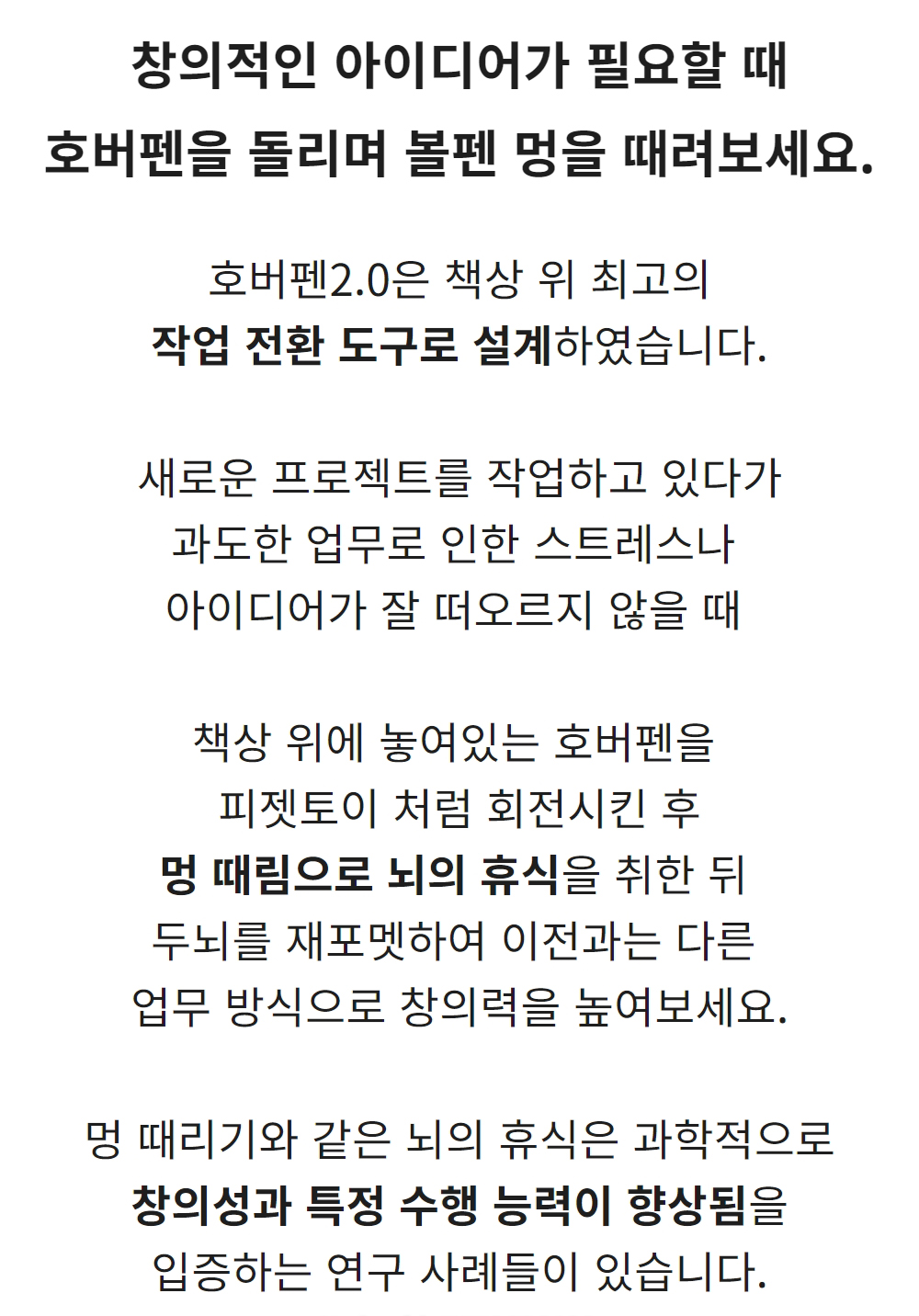 창의적인 아이디어가 필요할 때
호버펜을 돌리며 볼펜 멍을 때려보세요.

호버펜2.0은 책상 위 최고의
작업 전환 도구로 설계하였습니다.

새로운 프로젝트를 작업하고 있다가
과도한 업무로 인한 스트레스나
아이디어가 잘 떠오르지 않을 때

책상 위에 놓여있는 호버펜을
피젯토이 처럼 회전시킨 후
멍 때림으로 뇌의 휴식을 취한 뒤
두뇌를 재포멧하여 이전과는 다른
업무 방식으로 창의력을 높여보세요.

멍 때리기와 같은 뇌의 휴식은 과학적으로
창의성과 특정 수행 능력이 향상됨을
입증하는 연구 사례들이 있습니다.